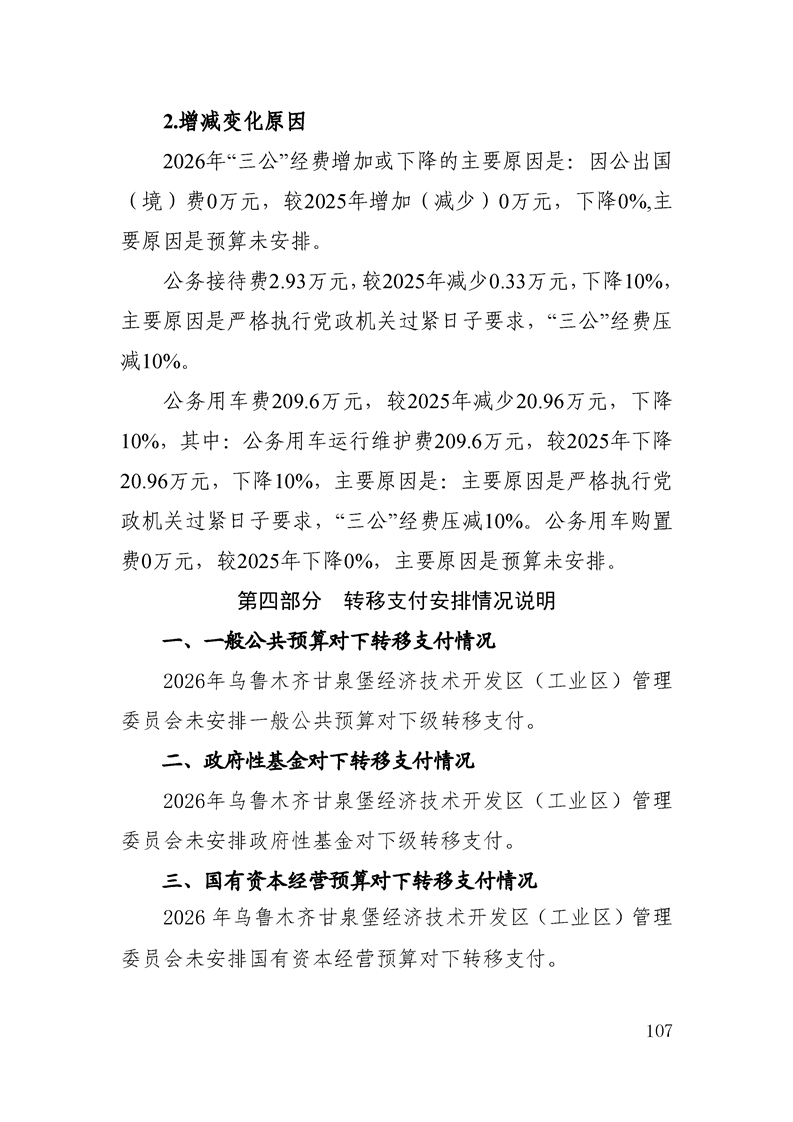 2.增减变化原因

2026年“三公”经费增加或下降的主要原因是：因公出国（境）费0万元，较2025年增加（减少）0万元，下降0%,主要原因是预算未安排。

公务接待费2.93万元，较2025年减少0.33万元，下降10%，主要原因是严格执行党政机关过紧日子要求，“三公”经费压减10%。

公务用车费209.6万元，较2025年减少20.96万元，下降10%，其中：公务用车运行维护费209.6万元，较2025年下降20.96万元，下降10%，主要原因是：主要原因是严格执行党政机关过紧日子要求，“三公”经费压减10%。公务用车购置费0万元，较2025年下降0%，主要原因是预算未安排。

第四部分　转移支付安排情况说明

一、一般公共预算对下转移支付情况

2026年乌鲁木齐甘泉堡经济技术开发区（工业区）管理委员会未安排一般公共预算对下级转移支付。

二、政府性基金对下转移支付情况

2026年乌鲁木齐甘泉堡经济技术开发区（工业区）管理委员会未安排政府性基金对下级转移支付。

三、国有资本经营预算对下转移支付情况

2026 年乌鲁木齐甘泉堡经济技术开发区（工业区）管理委员会未安排国有资本经营预算对下转移支付。

107